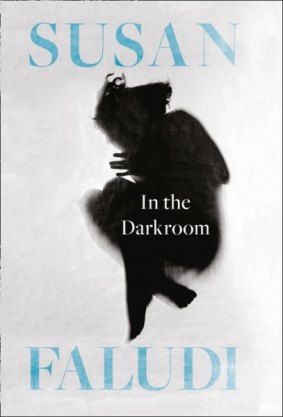 SUSAN

In the Darkroom

FALUDI